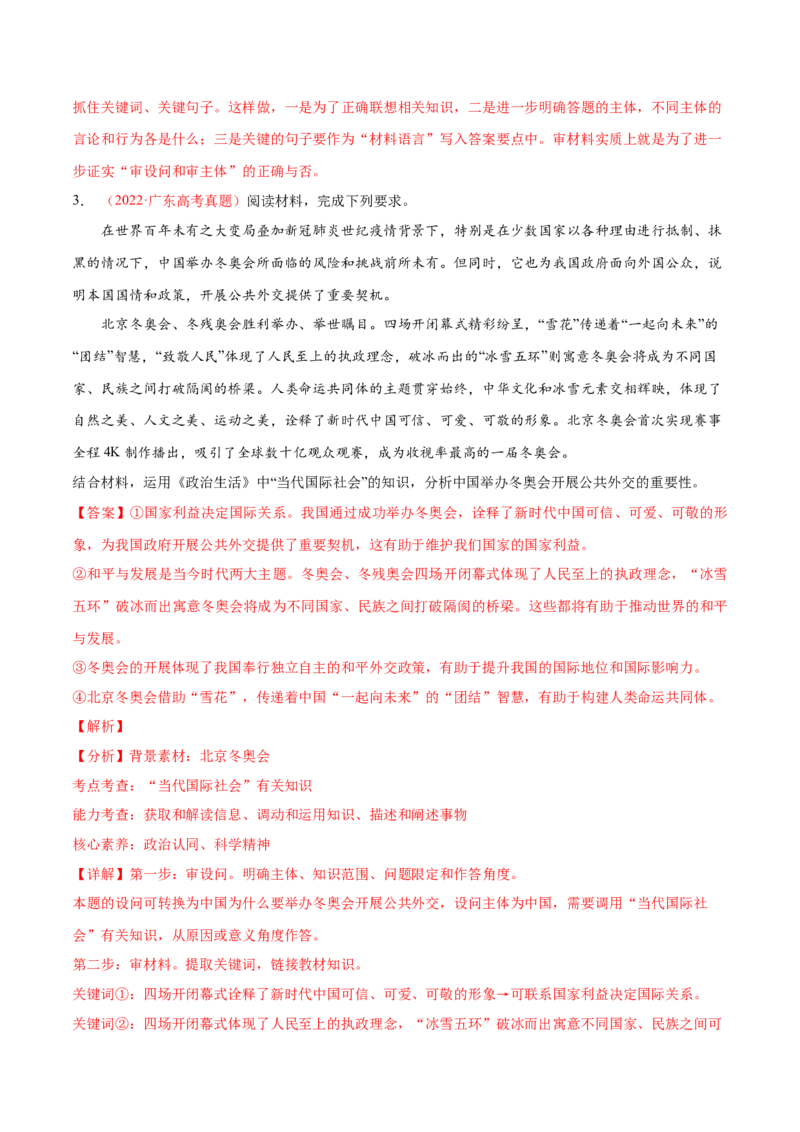 抓住关键词、关键句子。这样做，一是为了正确联想相关知识，二是进一步明确答题的主体，不同主体的言论和行为各是什么；三是关键的句子要作为“材料语言”写入答案要点中。审材料实质上就是为了进一步证实“审设问和审主体”的正确与否。

3.（2022·广东高考真题）阅读材料，完成下列要求。

在世界百年未有之大变局叠加新冠肺炎世纪疫情背景下，特别是在少数国家以各种理由进行抵制、抹黑的情况下，中国举办冬奥会所面临的风险和挑战前所未有。但同时，它也为我国政府面向外国公众，说明本国国情和政策，开展公共外交提供了重要契机。

北京冬奥会、冬残奥会胜利举办、举世瞩目。四场开闭幕式精彩纷呈，“雪花”传递着“一起向未来”的“团结”智慧，“致敬人民”体现了人民至上的执政理念，破冰而出的“冰雪五环”则寓意冬奥会将成为不同国家、民族之间打破隔阂的桥梁。人类命运共同体的主题贯穿始终，中华文化和冰雪元素交相辉映，体现了自然之美、人文之美、运动之美，诠释了新时代中国可信、可爱、可敬的形象。北京冬奥会首次实现赛事全程4K制作播出，吸引了全球数十亿观众观赛，成为收视率最高的一届冬奥会。

结合材料，运用《政治生活》中“当代国际社会”的知识，分析中国举办冬奥会开展公共外交的重要性。

【答案】①国家利益决定国际关系。我国通过成功举办冬奥会，诠释了新时代中国可信、可爱、可敬的形象，为我国政府开展公共外交提供了重要契机，这有助于维护我们国家的国家利益。

②和平与发展是当今时代两大主题。冬奥会、冬残奥会四场开闭幕式体现了人民至上的执政理念，“冰雪五环”破冰而出寓意冬奥会将成为不同国家、民族之间打破隔阂的桥梁。这些都将有助于推动世界的和平与发展。

③冬奥会的开展体现了我国奉行独立自主的和平外交政策，有助于提升我国的国际地位和国际影响力。

④北京冬奥会借助“雪花”，传递着中国“一起向未来”的“团结”智慧，有助于构建人类命运共同体。

【解析】

【分析】背景素材：北京冬奥会

考点考查：“当代国际社会”有关知识

能力考查：获取和解读信息、调动和运用知识、描述和阐述事物

核心素养：政治认同、科学精神

【详解】第一步：审设问。明确主体、知识范围、问题限定和作答角度。

本题的设问可转换为中国为什么要举办冬奥会开展公共外交，设问主体为中国，需要调用“当代国际社会”有关知识，从原因或意义角度作答。

第二步：审材料。提取关键词，链接教材知识。

关键词①：四场开闭幕式诠释了新时代中国可信、可爱、可敬的形象→可联系国家利益决定国际关系。

关键词②：四场开闭幕式体现了人民至上的执政理念，“冰雪五环”破冰而出寓意不同国家、民族之间可